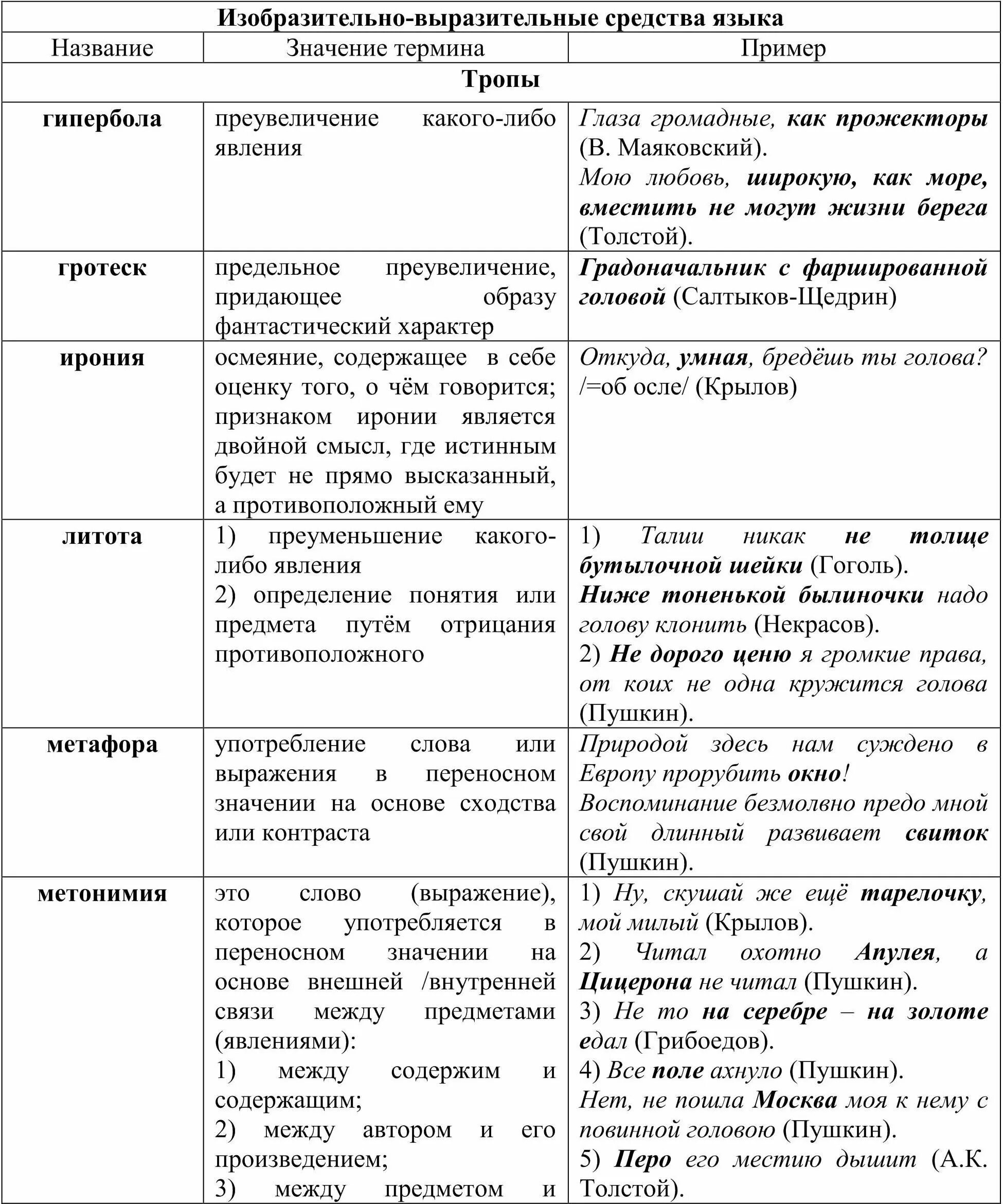 | Изобразительно-выразительные средства языка | | |
|---|---|---|
| Название | Значение термина | Пример |
| Тропы | | |
| гипербола | преувеличение какого-либо явления | Глаза громадные, как прожекторы (В. Маяковский). Мою любовь, широкую, как море, вместить не могут жизни берега (Толстой). |
| гротеск | предельное преувеличение, придающее образу фантастический характер | Градоначальник с фаршированной головой (Салтыков-Щедрин) |
| ирония | осмеяние, содержащее в себе оценку того, о чём говорится; признаком иронии является двойной смысл, где истинным будет не прямо высказанный, а противоположный ему | Откуда, умная, бредёшь ты голова? /=об осле/ (Крылов) |
| литота | 1) преуменьшение какого-либо явления 2) определение понятия или предмета путём отрицания противоположного | 1) Талии никак не толще бутылочной шейки (Гоголь). Ниже тоненькой былиночки надо голову клонить (Некрасов). 2) Не дорого ценю я громкие права, от коих не одна кружится голова (Пушкин). |
| метафора | употребление слова или выражения в переносном значении на основе сходства или контраста | Природой здесь нам суждено в Европу прорубить окно! Воспоминание безмолвно предо мной свой длинный развивает свиток (Пушкин). |
| метонимия | это слово (выражение), которое употребляется в переносном значении на основе внешней /внутренней связи между предметами (явлениями): 1) между содержим и содержащим; 2) между автором и его произведением; 3) между предметом и | 1) Ну, скушай же ещё тарелочку, мой милый (Крылов). 2) Читал охотно Апулея, а Цицерона не читал (Пушкин). 3) Не то на серебре – на золоте едал (Грибоедов). 4) Все поле ахнуло (Пушкин). Нет, не пошла Москва моя к нему с повинной головою (Пушкин). 5) Перо его местию дышит (А.К. Толстой). |